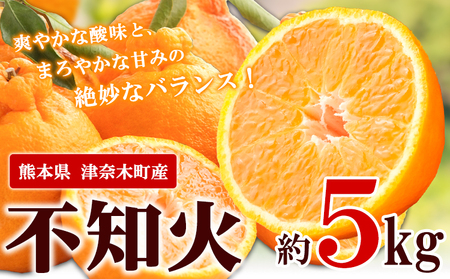 爽やかな酸味と、
まろやかな甘みの
絶妙なバランス！

熊本県　津奈木町産

不知火

約5kg